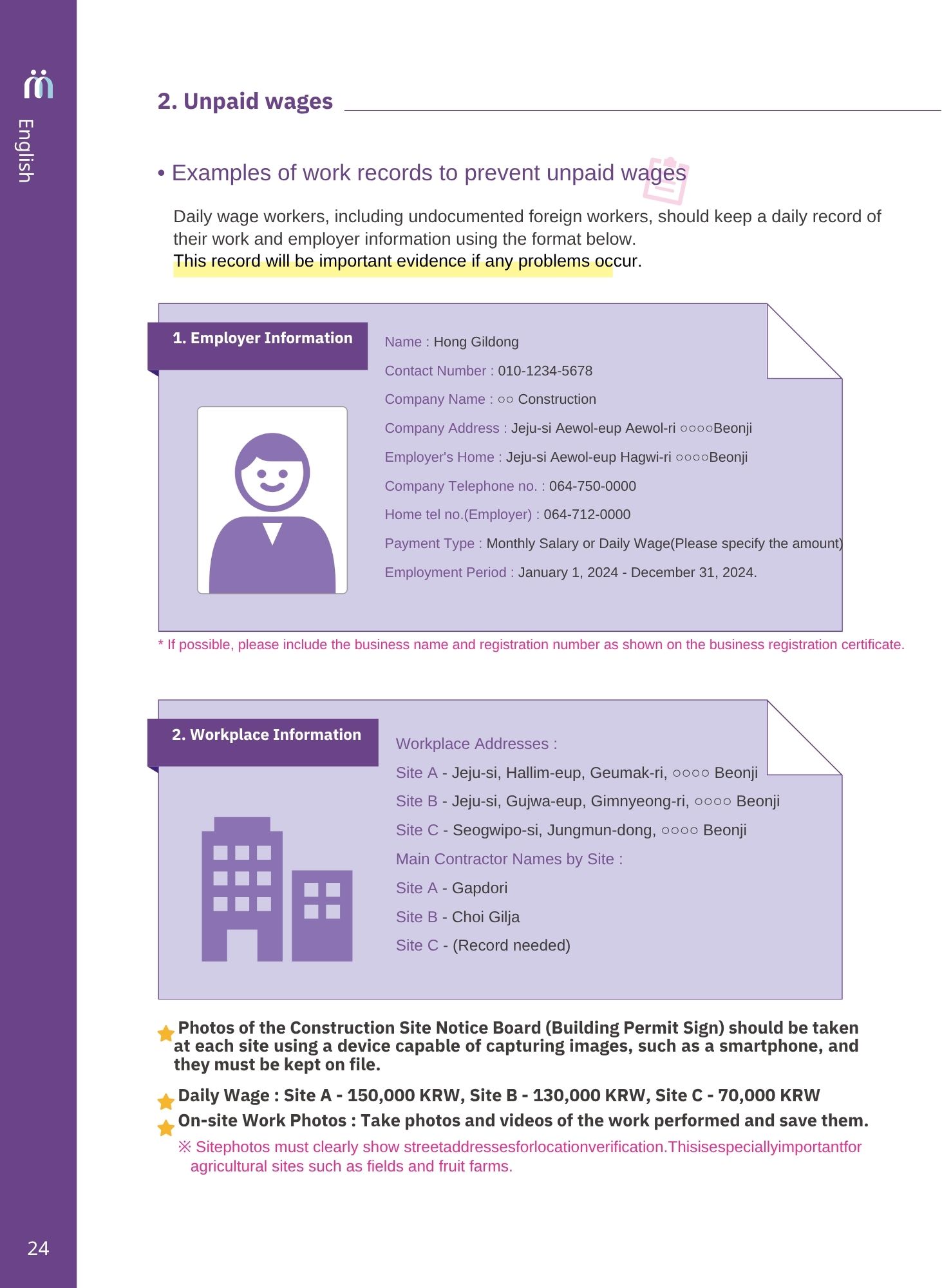 English

2. Unpaid wages

• Examples of work records to prevent unpaid wages

Daily wage workers, including undocumented foreign workers, should keep a daily record of their work and employer information using the format below.
This record will be important evidence if any problems occur.

1. Employer Information

Name : Hong Gildong
Contact Number : 010-1234-5678
Company Name : ○○ Construction
Company Address : Jeju-si Aewol-eup Aewol-ri ○○○○Beonji
Employer's Home : Jeju-si Aewol-eup Hagwi-ri ○○○○Beonji
Company Telephone no. : 064-750-0000
Home tel no.(Employer) : 064-712-0000
Payment Type : Monthly Salary or Daily Wage(Please specify the amount)
Employment Period : January 1, 2024 - December 31, 2024.

* If possible, please include the business name and registration number as shown on the business registration certificate.

2. Workplace Information

Workplace Addresses :
Site A - Jeju-si, Hallim-eup, Geumak-ri, ○○○○ Beonji
Site B - Jeju-si, Gujwa-eup, Gimnyeong-ri, ○○○○ Beonji
Site C - Seogwipo-si, Jungmun-dong, ○○○○ Beonji
Main Contractor Names by Site :
Site A - Gapdori
Site B - Choi Gilja
Site C - (Record needed)

Photos of the Construction Site Notice Board (Building Permit Sign) should be taken at each site using a device capable of capturing images, such as a smartphone, and they must be kept on file.

Daily Wage : Site A - 150,000 KRW, Site B - 130,000 KRW, Site C - 70,000 KRW

On-site Work Photos : Take photos and videos of the work performed and save them.

※ Sitephotos must clearly show streetaddressesforlocationverification.Thisisespeciallyimportantfor agricultural sites such as fields and fruit farms.

24